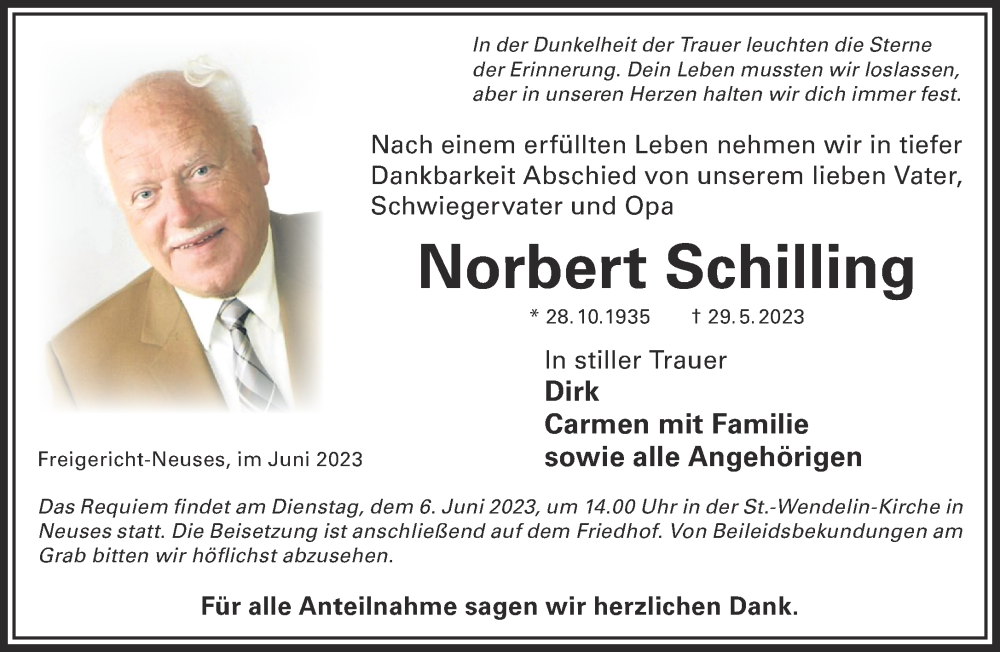 In der Dunkelheit der Trauer leuchten die Sterne der Erinnerung. Dein Leben mussten wir loslassen, aber in unseren Herzen halten wir dich immer fest.

Nach einem erfüllten Leben nehmen wir in tiefer Dankbarkeit Abschied von unserem lieben Vater, Schwiegervater und Opa

Norbert Schilling

* 28.10.1935 † 29.5.2023

In stiller Trauer
Dirk
Carmen mit Familie
sowie alle Angehörigen

Freigericht-Neuses, im Juni 2023

Das Requiem findet am Dienstag, dem 6. Juni 2023, um 14.00 Uhr in der St.-Wendelin-Kirche in Neuses statt. Die Beisetzung ist anschließend auf dem Friedhof. Von Beileidsbekundungen am Grab bitten wir höflichst abzusehen.

Für alle Anteilnahme sagen wir herzlichen Dank.